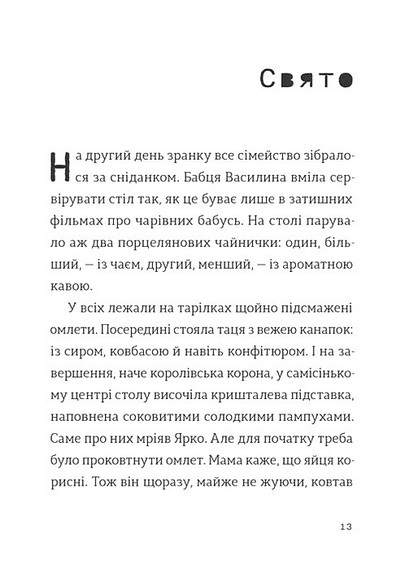 Свято

На другий день зранку все сімейство зібралося за сніданком. Бабця Василина вміла сервірувати стіл так, як це буває лише в затишних фільмах про чарівних бабусь. На столі парувало аж два порцелянових чайнички: один, більший, – із чаєм, другий, менший, – із ароматною кавою.

У всіх лежали на тарілках щойно підсмажені омлети. Посередині стояла таця з вежею канапок: із сиром, ковбасою й навіть конфітюром. І на завершення, наче королівська корона, у самісінькому центрі столу височіла кришталева підставка, наповнена соковитими солодкими пампухами. Саме про них мріяв Ярко. Але для початку треба було проковтнути омлет. Мама каже, що яйця корисні. Тож він щоразу, майже не жуючи, ковтав

13